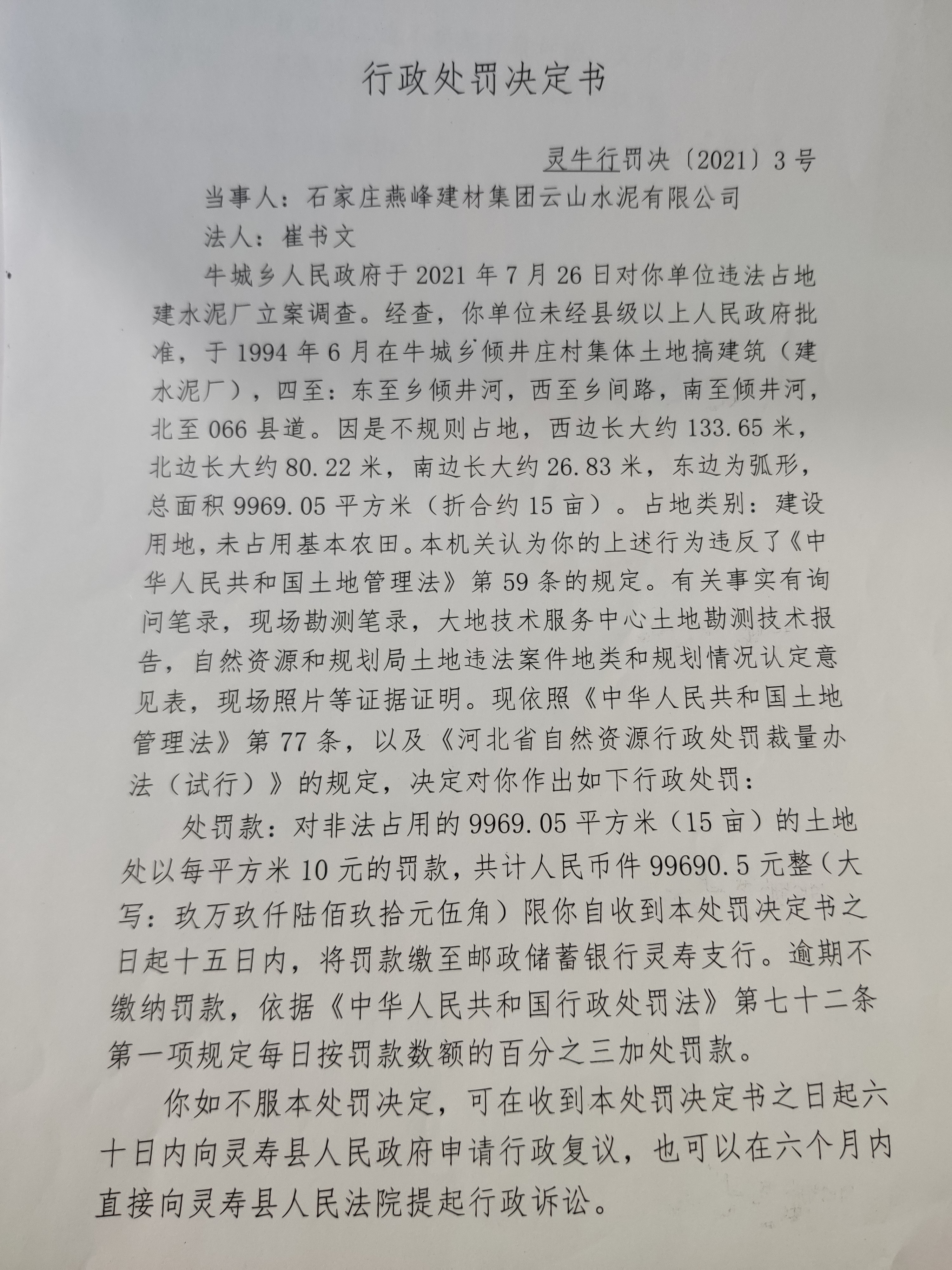 行政处罚决定书

灵牛行罚决〔2021〕3号

当事人：石家庄燕峰建材集团云山水泥有限公司

法人：崔书文

牛城乡人民政府于2021年7月26日对你单位违法占地建水泥厂立案调查。经查，你单位未经县级以上人民政府批准，于1994年6月在牛城乡倾井庄村集体土地搞建筑（建水泥厂），四至：东至乡倾井河，西至乡间路，南至倾井河，北至066县道。因是不规则占地，西边长大约133.65米，北边长大约80.22米，南边长大约26.83米，东边为弧形，总面积9969.05平方米（折合约15亩）。占地类别：建设用地，未占用基本农田。本机关认为你的上述行为违反了《中华人民共和国土地管理法》第59条的规定。有关事实有询问笔录，现场勘测笔录，大地技术服务中心土地勘测技术报告，自然资源和规划局土地违法案件地类和规划情况认定意见表，现场照片等证据证明。现依照《中华人民共和国土地管理法》第77条，以及《河北省自然资源行政处罚裁量办法（试行）》的规定，决定对你作出如下行政处罚：

处罚款：对非法占用的9969.05平方米（15亩）的土地处以每平方米10元的罚款，共计人民币件99690.5元整（大写：玖万玖仟陆佰玖拾元伍角）限你自收到本处罚决定书之日起十五日内，将罚款缴至邮政储蓄银行灵寿支行。逾期不缴纳罚款，依据《中华人民共和国行政处罚法》第七十二条第一项规定每日按罚款数额的百分之三加处罚款。

你如不服本处罚决定，可在收到本处罚决定书之日起六十日内向灵寿县人民政府申请行政复议，也可以在六个月内直接向灵寿县人民法院提起行政诉讼。